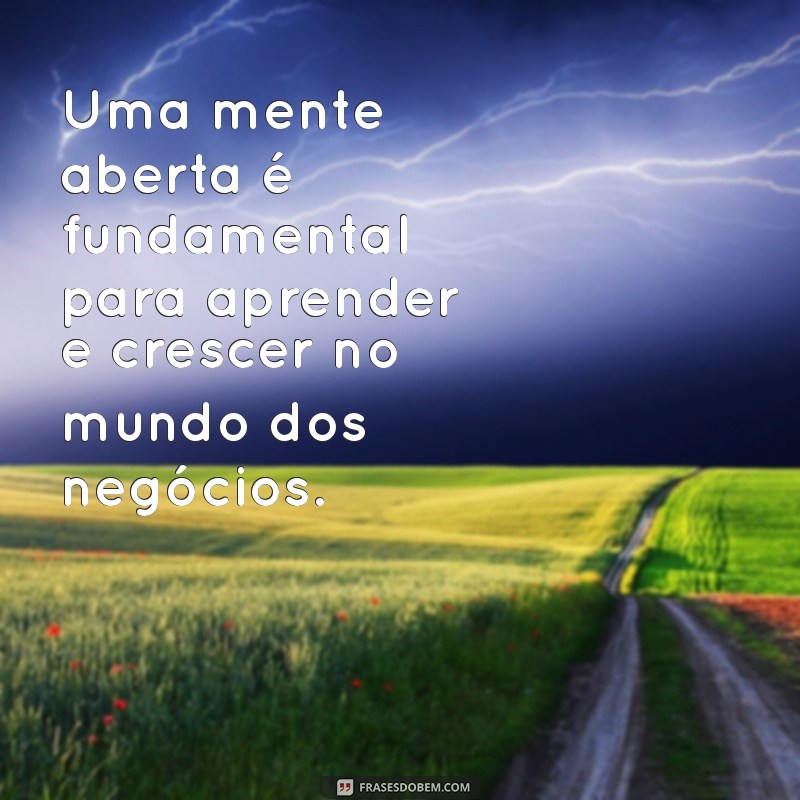 Uma mente aberta é fundamental para aprender e crescer no mundo dos negócios.

FRASESDOBEM.COM